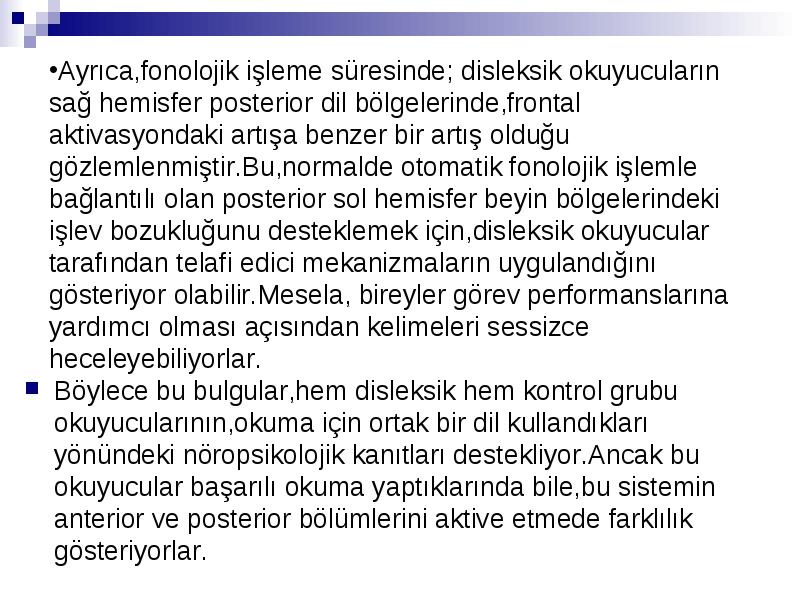 •Ayrıca,fonolojik işleme süresinde; disleksik okuyucuların sağ hemisfer posterior dil bölgelerinde,frontal aktivasyondaki artışa benzer bir artış olduğu gözlemlenmiştir.Bu,normalde otomatik fonolojik işlemle bağlantılı olan posterior sol hemisfer beyin bölgelerindeki işlev bozukluğunu desteklemek için,disleksik okuyucular tarafından telafi edici mekanizmaların uygulandığını gösteriyor olabilir.Mesela, bireyler görev performanslarına yardımcı olması açısından kelimeleri sessizce heceleyebiliyorlar.

Böylece bu bulgular,hem disleksik hem kontrol grubu okuyucularının,okuma için ortak bir dil kullandıkları yönündeki nöropsikolojik kanıtları destekliyor.Ancak bu okuyucular başarılı okuma yaptıklarında bile,bu sistemin anterior ve posterior bölümlerini aktive etmede farklılık gösteriyorlar.